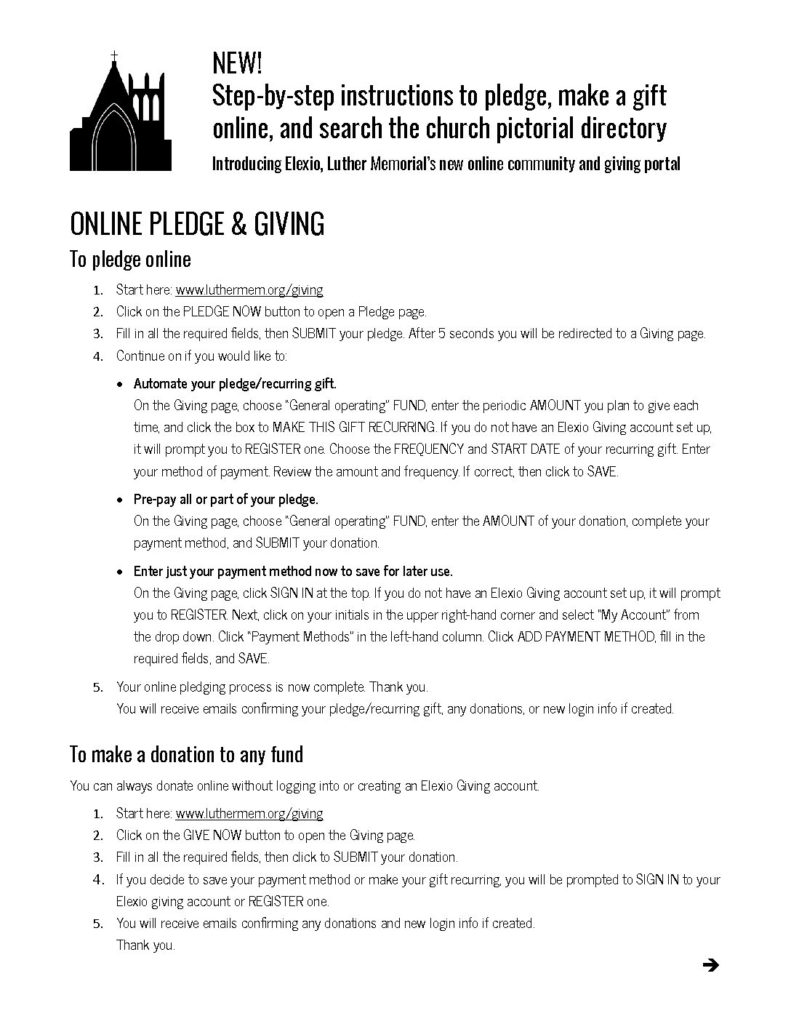 NEW!
Step-by-step instructions to pledge, make a gift online, and search the church pictorial directory

Introducing Elexio, Luther Memorial's new online community and giving portal

ONLINE PLEDGE & GIVING

To pledge online

1. Start here: www.luthermem.org/giving
2. Click on the PLEDGE NOW button to open a Pledge page.
3. Fill in all the required fields, then SUBMIT your pledge. After 5 seconds you will be redirected to a Giving page.
4. Continue on if you would like to:

• Automate your pledge/recurring gift.
On the Giving page, choose "General operating" FUND, enter the periodic AMOUNT you plan to give each time, and click the box to MAKE THIS GIFT RECURRING. If you do not have an Elexio Giving account set up, it will prompt you to REGISTER one. Choose the FREQUENCY and START DATE of your recurring gift. Enter your method of payment. Review the amount and frequency. If correct, then click to SAVE.

• Pre-pay all or part of your pledge.
On the Giving page, choose "General operating" FUND, enter the AMOUNT of your donation, complete your payment method, and SUBMIT your donation.

• Enter just your payment method now to save for later use.
On the Giving page, click SIGN IN at the top. If you do not have an Elexio Giving account set up, it will prompt you to REGISTER. Next, click on your initials in the upper right-hand corner and select "My Account" from the drop down. Click "Payment Methods" in the left-hand column. Click ADD PAYMENT METHOD, fill in the required fields, and SAVE.

5. Your online pledging process is now complete. Thank you.
You will receive emails confirming your pledge/recurring gift, any donations, or new login info if created.

To make a donation to any fund

You can always donate online without logging into or creating an Elexio Giving account.

1. Start here: www.luthermem.org/giving
2. Click on the GIVE NOW button to open the Giving page.
3. Fill in all the required fields, then click to SUBMIT your donation.
4. If you decide to save your payment method or make your gift recurring, you will be prompted to SIGN IN to your Elexio giving account or REGISTER one.
5. You will receive emails confirming any donations and new login info if created.
Thank you.

➔